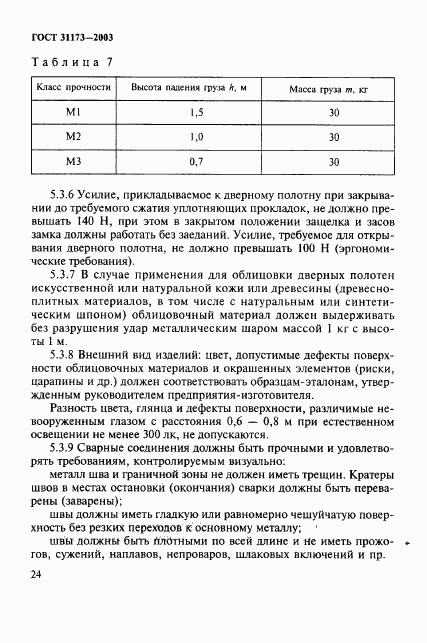 ГОСТ 31173—2003

Таблица 7

| Класс прочности | Высота падения груза $h$, м | Масса груза $m$, кг |
|---|---|---|
| М1 | 1,5 | 30 |
| М2 | 1,0 | 30 |
| М3 | 0,7 | 30 |

5.3.6 Усилие, прикладываемое к дверному полотну при закрывании до требуемого сжатия уплотняющих прокладок, не должно превышать 140 Н, при этом в закрытом положении защелка и засов замка должны работать без заеданий. Усилие, требуемое для открывания дверного полотна, не должно превышать 100 Н (эргономические требования).

5.3.7 В случае применения для облицовки дверных полотен искусственной или натуральной кожи или древесины (древесноплитных материалов, в том числе с натуральным или синтетическим шпоном) облицовочный материал должен выдерживать без разрушения удар металлическим шаром массой 1 кг с высоты 1 м.

5.3.8 Внешний вид изделий: цвет, допустимые дефекты поверхности облицовочных материалов и окрашенных элементов (риски, царапины и др.) должен соответствовать образцам-эталонам, утвержденным руководителем предприятия-изготовителя.

Разность цвета, глянца и дефекты поверхности, различимые невооруженным глазом с расстояния 0,6 — 0,8 м при естественном освещении не менее 300 лк, не допускаются.

5.3.9 Сварные соединения должны быть прочными и удовлетворять требованиям, контролируемым визуально:

металл шва и граничной зоны не должен иметь трещин. Кратеры швов в местах остановки (окончания) сварки должны быть переварены (заварены);

швы должны иметь гладкую или равномерно чешуйчатую поверхность без резких переходов к основному металлу;

швы должны быть плотными по всей длине и не иметь прожогов, сужений, наплавов, непроваров, шлаковых включений и пр.

24